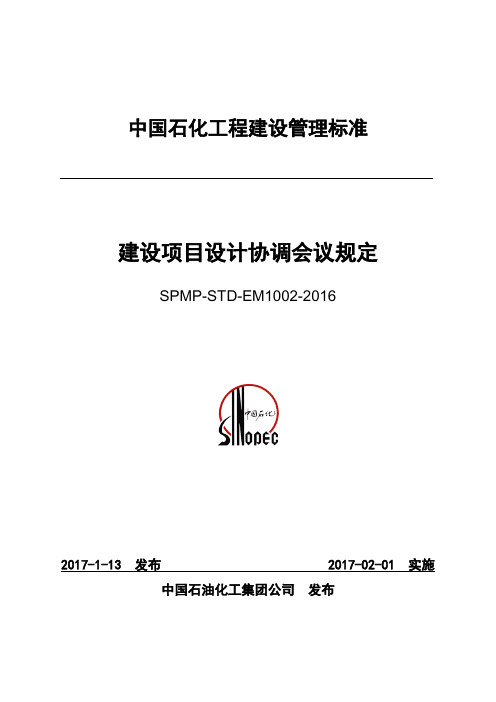 中国石化工程建设管理标准

建设项目设计协调会议规定

SPMP-STD-EM1002-2016

中国石化
SINOPEC

2017-1-13 发布 2017-02-01 实施

中国石油化工集团公司 发布